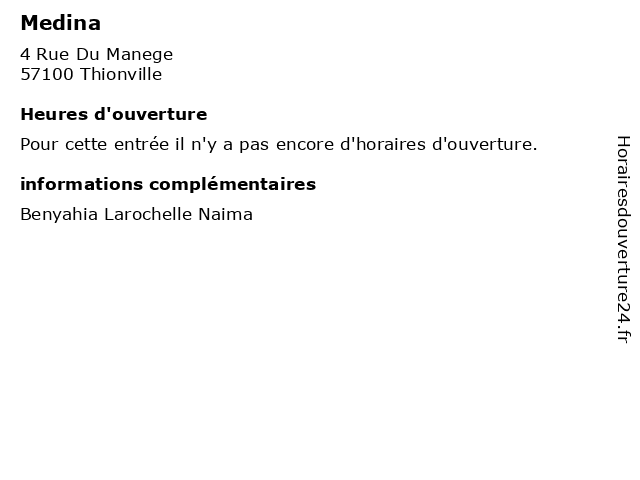 Medina

4 Rue Du Manege
57100 Thionville

Heures d'ouverture

Pour cette entrée il n'y a pas encore d'horaires d'ouverture.

informations complémentaires

Benyahia Larochelle Naima

Horairesdouverture24.fr